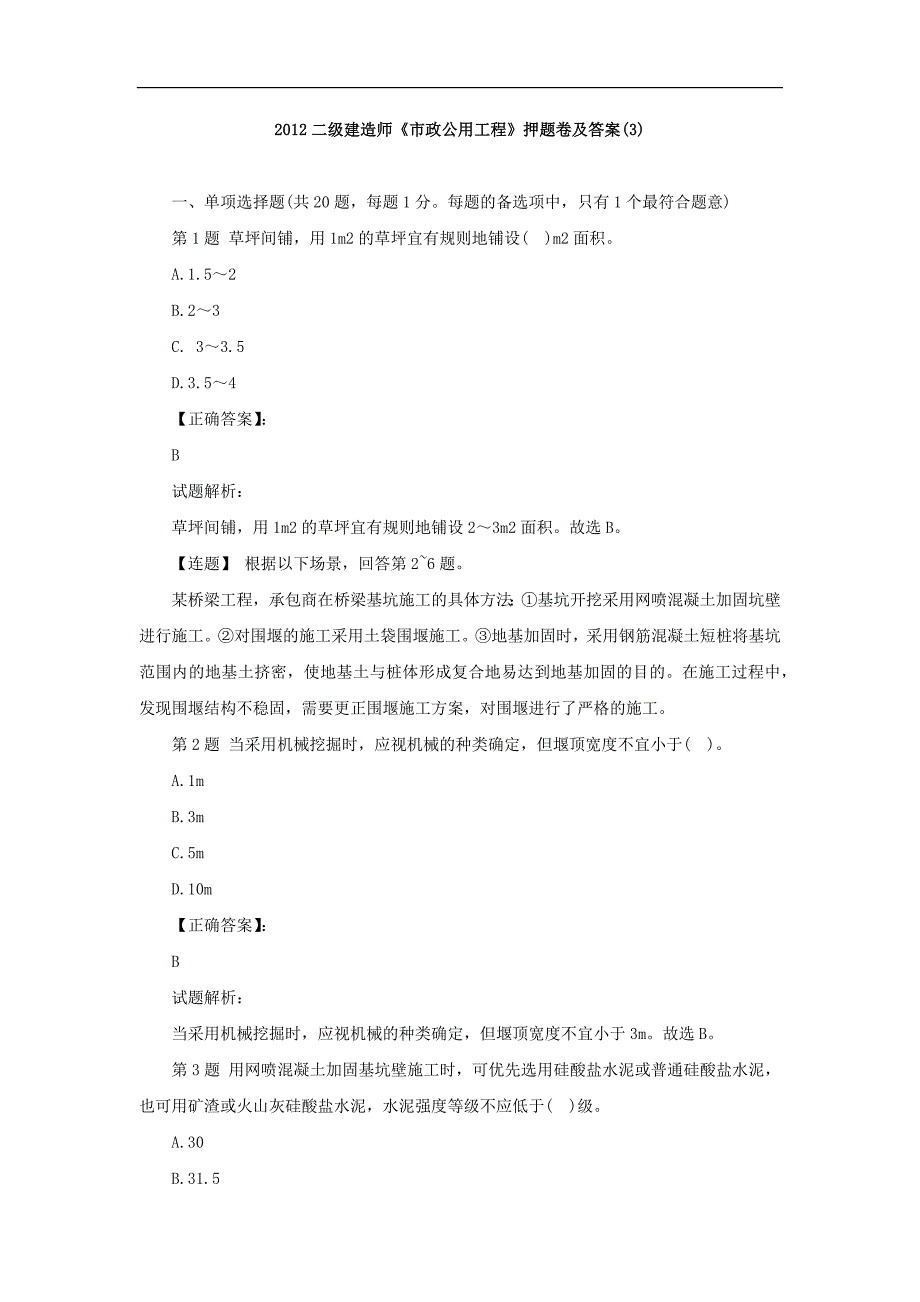 2012 二级建造师《市政公用工程》押题卷及答案(3)

一、单项选择题(共 20 题，每题 1 分。每题的备选项中，只有 1 个最符合题意)

第 1 题 草坪间铺，用 1m2 的草坪宜有规则地铺设( )m2 面积。

A.1.5～2

B.2～3

C. 3～3.5

D.3.5～4

【正确答案】:

B

试题解析：

草坪间铺，用 1m2 的草坪宜有规则地铺设 2～3m2 面积。故选 B。

【连题】 根据以下场景，回答第 2~6 题。

某桥梁工程，承包商在桥梁基坑施工的具体方法：①基坑开挖采用网喷混凝土加固坑壁进行施工。②对围堰的施工采用土袋围堰施工。③地基加固时，采用钢筋混凝土短桩将基坑范围内的地基土挤密，使地基土与桩体形成复合地易达到地基加固的目的。在施工过程中，发现围堰结构不稳固，需要更正围堰施工方案，对围堰进行了严格的施工。

第 2 题 当采用机械挖掘时，应视机械的种类确定，但堰顶宽度不宜小于( )。

A.1m

B.3m

C.5m

D.10m

【正确答案】:

B

试题解析：

当采用机械挖掘时，应视机械的种类确定，但堰顶宽度不宜小于 3m。故选 B。

第 3 题 用网喷混凝土加固基坑壁施工时，可优先选用硅酸盐水泥或普通硅酸盐水泥，也可用矿渣或火山灰硅酸盐水泥，水泥强度等级不应低于( )级。

A.30

B.31.5